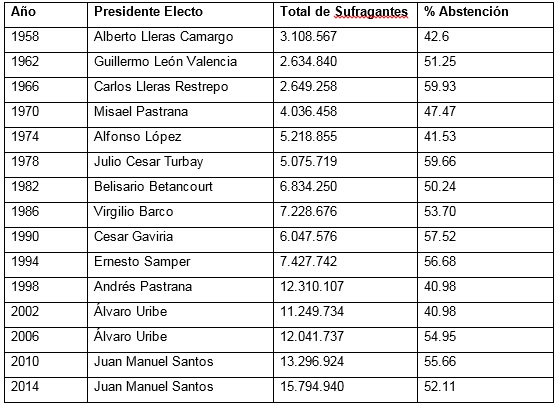 | Año | Presidente Electo | Total de Sufragantes | % Abstención |
|---|---|---|---|
| 1958 | Alberto Lleras Camargo | 3.108.567 | 42.6 |
| 1962 | Guillermo León Valencia | 2.634.840 | 51.25 |
| 1966 | Carlos Lleras Restrepo | 2.649.258 | 59.93 |
| 1970 | Misael Pastrana | 4.036.458 | 47.47 |
| 1974 | Alfonso López | 5.218.855 | 41.53 |
| 1978 | Julio Cesar Turbay | 5.075.719 | 59.66 |
| 1982 | Belisario Betancourt | 6.834.250 | 50.24 |
| 1986 | Virgilio Barco | 7.228.676 | 53.70 |
| 1990 | Cesar Gaviria | 6.047.576 | 57.52 |
| 1994 | Ernesto Samper | 7.427.742 | 56.68 |
| 1998 | Andrés Pastrana | 12.310.107 | 40.98 |
| 2002 | Álvaro Uribe | 11.249.734 | 40.98 |
| 2006 | Álvaro Uribe | 12.041.737 | 54.95 |
| 2010 | Juan Manuel Santos | 13.296.924 | 55.66 |
| 2014 | Juan Manuel Santos | 15.794.940 | 52.11 |